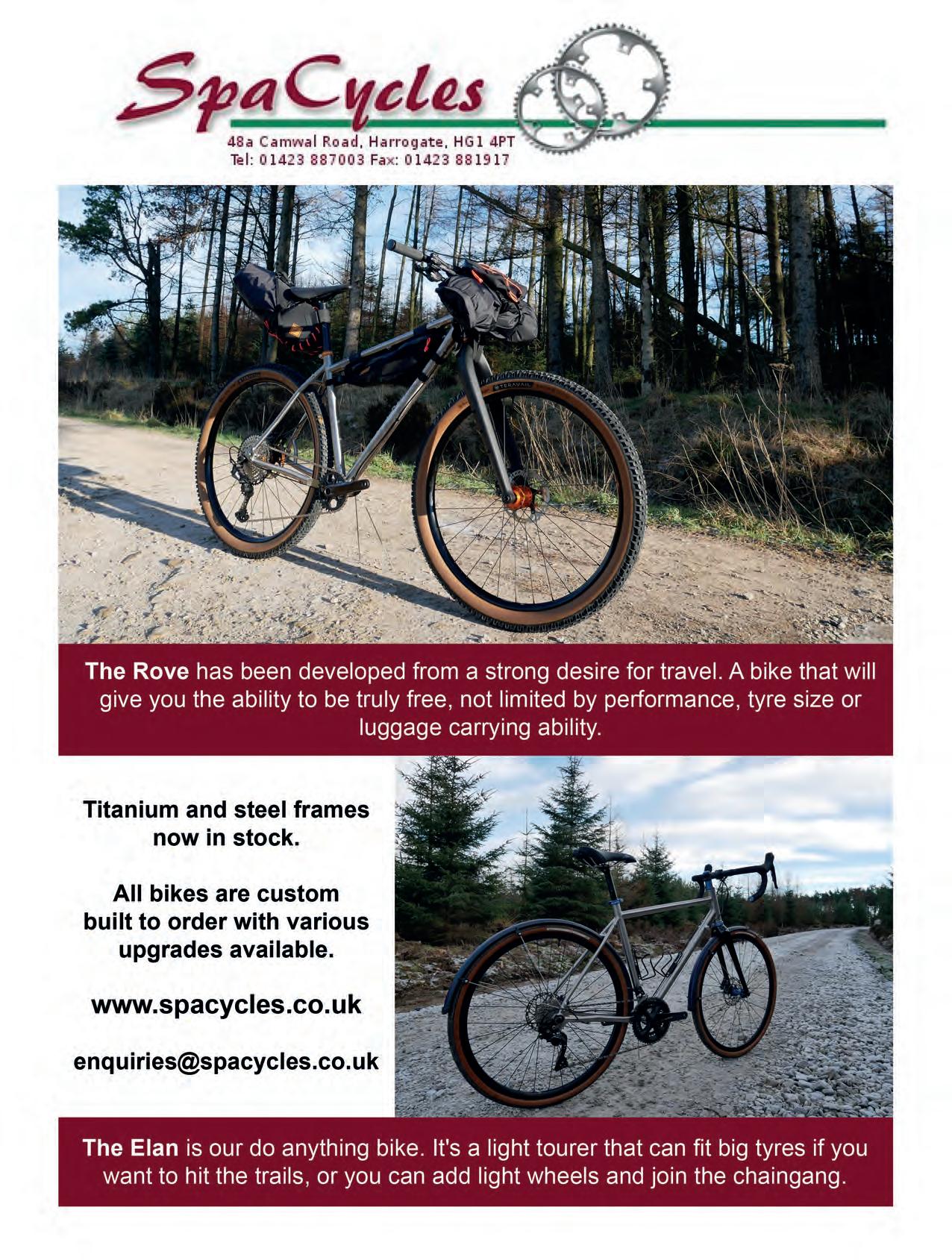 SpaCycles

48a Camwal Road, Harrogate, HG1 4PT
Tel: 01423 887003 Fax: 01423 881917

The Rove has been developed from a strong desire for travel. A bike that will give you the ability to be truly free, not limited by performance, tyre size or luggage carrying ability.

Titanium and steel frames now in stock.

All bikes are custom built to order with various upgrades available.

www.spacycles.co.uk

enquiries@spacycles.co.uk

The Elan is our do anything bike. It's a light tourer that can fit big tyres if you want to hit the trails, or you can add light wheels and join the chaingang.